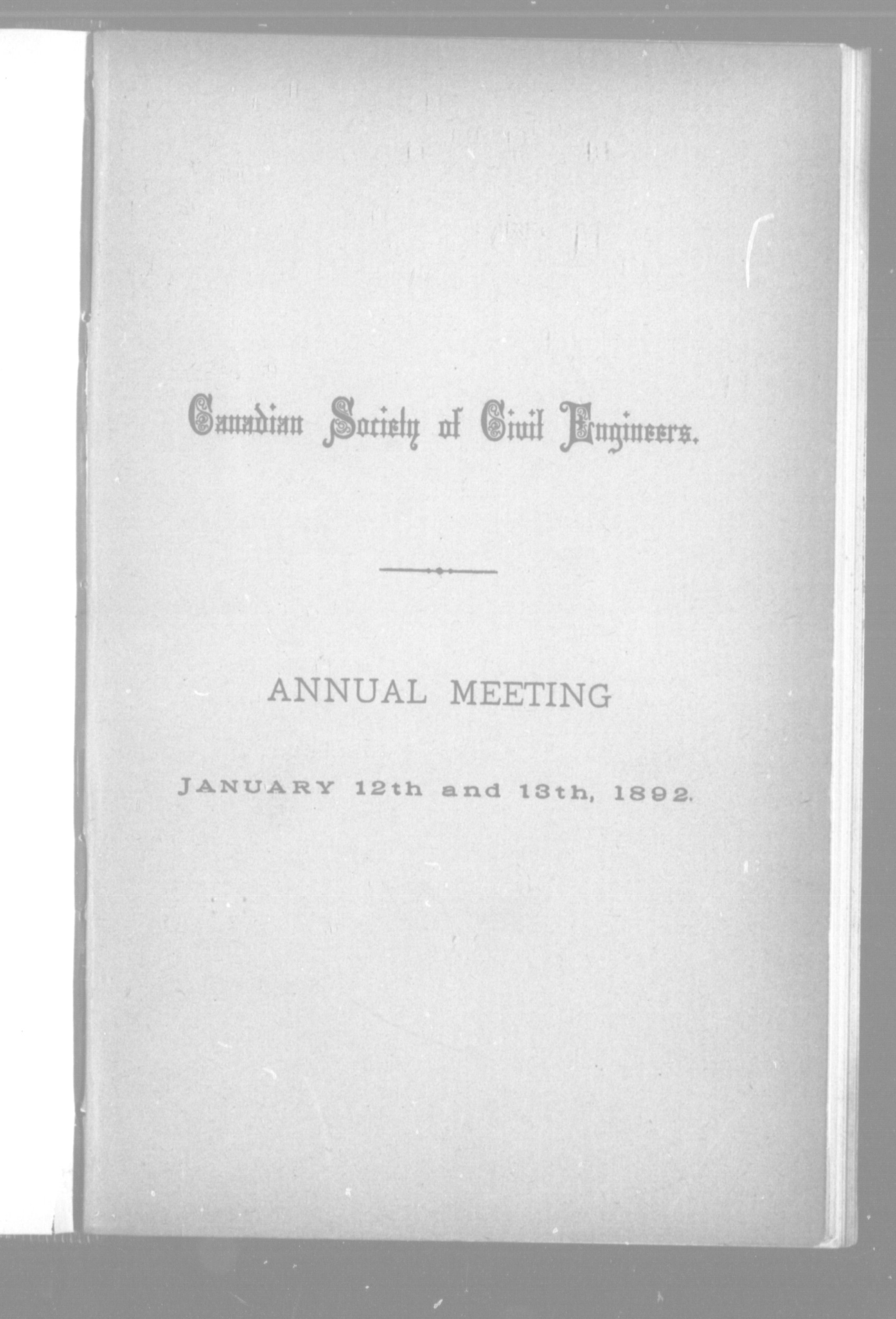 Canadian Society of Civil Engineers.

ANNUAL MEETING

JANUARY 12th and 13th, 1892.